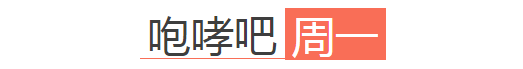 咆哮吧 周一